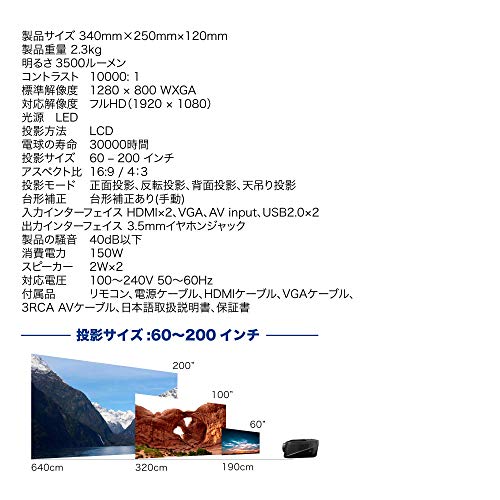 製品サイズ 340mm×250mm×120mm
製品重量 2.3kg
明るさ 3500ルーメン
コントラスト 10000: 1
標準解像度 1280 × 800 WXGA
対応解像度 フルHD(1920 × 1080)
光源 LED
投影方法 LCD
電球の寿命 30000時間
投影サイズ 60 – 200 インチ
アスペクト比 16:9 / 4:3
投影モード 正面投影、反転投影、背面投影、天吊り投影
台形補正 台形補正あり(手動)
入力インターフェイス HDMI×2、VGA、AV input、USB2.0×2
出力インターフェイス 3.5mmイヤホンジャック
製品の騒音 40dB以下
消費電力 150W
スピーカー 2W×2
対応電圧 100～240V 50～60Hz
付属品 リモコン、電源ケーブル、HDMIケーブル、VGAケーブル、3RCA AVケーブル、日本語取扱説明書、保証書

投影サイズ :60～200 インチ

200"
100"
60"
640cm
320cm
190cm